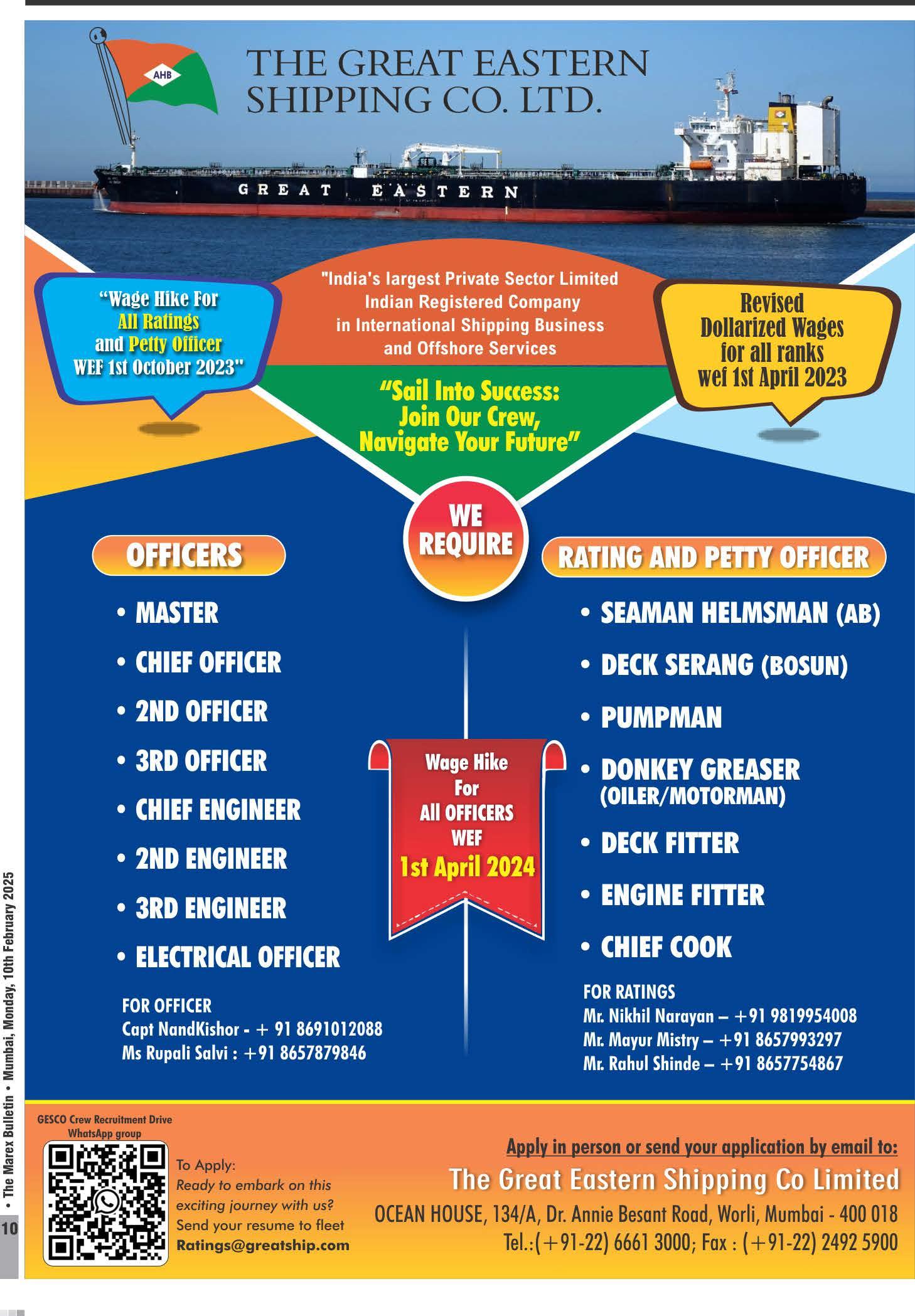 AHB

THE GREAT EASTERN SHIPPING CO. LTD.

GREAT EASTERN

"Wage Hike For All Ratings and Petty Officer WEF 1st October 2023"

"India's largest Private Sector Limited Indian Registered Company in International Shipping Business and Offshore Services

"Sail Into Success: Join Our Crew, Navigate Your Future"

Revised Dollarized Wages for all ranks wef 1st April 2023

WE REQUIRE

OFFICERS

• MASTER
• CHIEF OFFICER
• 2ND OFFICER
• 3RD OFFICER
• CHIEF ENGINEER
• 2ND ENGINEER
• 3RD ENGINEER
• ELECTRICAL OFFICER

FOR OFFICER
Capt NandKishor - + 91 8691012088
Ms Rupali Salvi : +91 8657879846

Wage Hike For All OFFICERS WEF 1st April 2024

RATING AND PETTY OFFICER

• SEAMAN HELMSMAN (AB)
• DECK SERANG (BOSUN)
• PUMPMAN
• DONKEY GREASER (OILER/MOTORMAN)
• DECK FITTER
• ENGINE FITTER
• CHIEF COOK

FOR RATINGS
Mr. Nikhil Narayan – +91 9819954008
Mr. Mayur Mistry – +91 8657993297
Mr. Rahul Shinde – +91 8657754867

GESCO Crew Recruitment Drive WhatsApp group

To Apply:
Ready to embark on this exciting journey with us? Send your resume to fleet
Ratings@greatship.com

Apply in person or send your application by email to:
The Great Eastern Shipping Co Limited
OCEAN HOUSE, 134/A, Dr. Annie Besant Road, Worli, Mumbai - 400 018
Tel.:(+91-22) 6661 3000; Fax : (+91-22) 2492 5900

10 • The Marex Bulletin • Mumbai, Monday, 10th February 2025